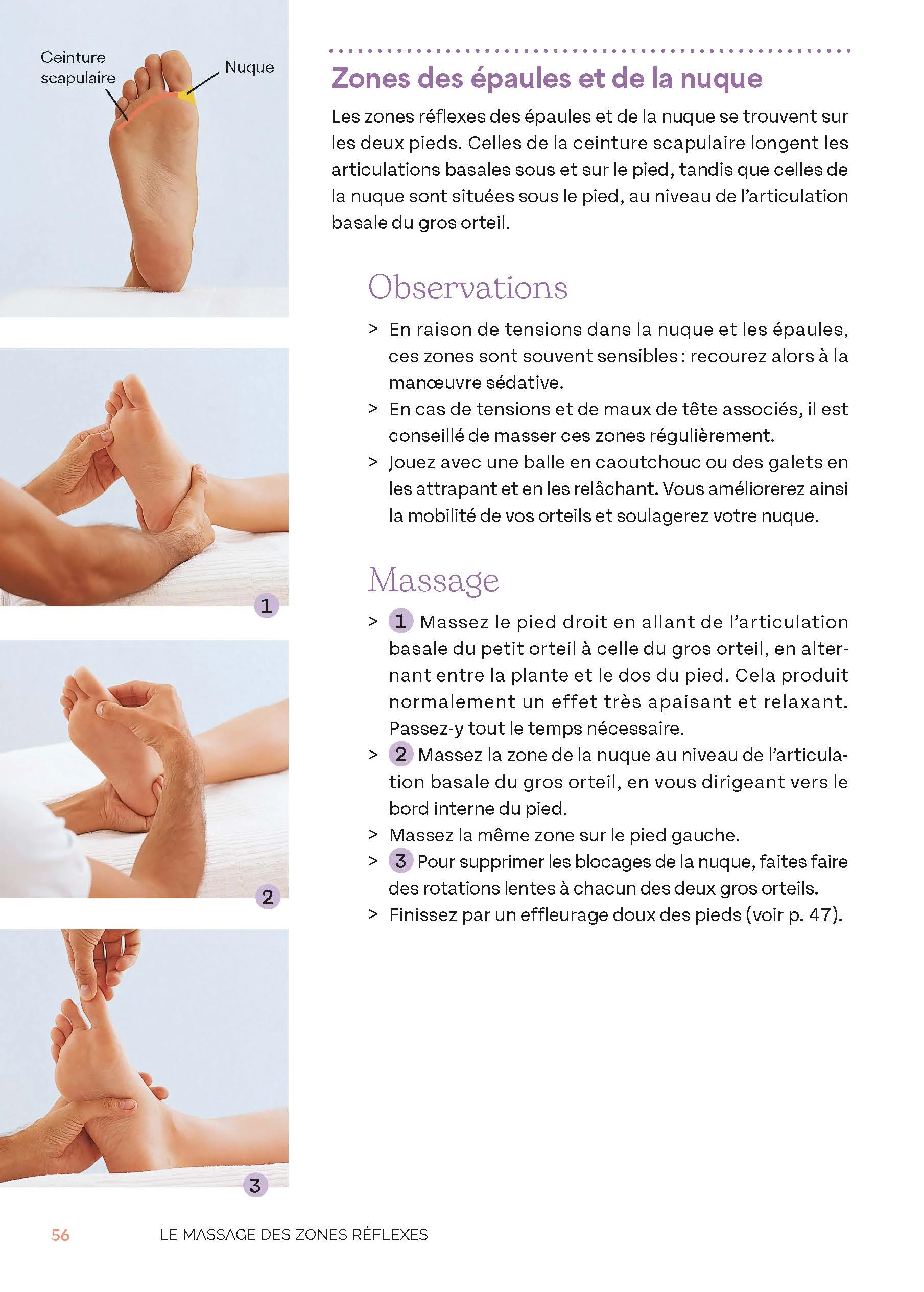 Ceinture scapulaire

Nuque

1

2

3

Zones des épaules et de la nuque

Les zones réflexes des épaules et de la nuque se trouvent sur les deux pieds. Celles de la ceinture scapulaire longent les articulations basales sous et sur le pied, tandis que celles de la nuque sont situées sous le pied, au niveau de l'articulation basale du gros orteil.

Observations

> En raison de tensions dans la nuque et les épaules, ces zones sont souvent sensibles : recourez alors à la manœuvre sédative.
> En cas de tensions et de maux de tête associés, il est conseillé de masser ces zones régulièrement.
> Jouez avec une balle en caoutchouc ou des galets en les attrapant et en les relâchant. Vous améliorerez ainsi la mobilité de vos orteils et soulagerez votre nuque.

Massage

> 1 Massez le pied droit en allant de l'articulation basale du petit orteil à celle du gros orteil, en alternant entre la plante et le dos du pied. Cela produit normalement un effet très apaisant et relaxant. Passez-y tout le temps nécessaire.
> 2 Massez la zone de la nuque au niveau de l'articulation basale du gros orteil, en vous dirigeant vers le bord interne du pied.
> Massez la même zone sur le pied gauche.
> 3 Pour supprimer les blocages de la nuque, faites faire des rotations lentes à chacun des deux gros orteils.
> Finissez par un effleurage doux des pieds (voir p. 47).

56 LE MASSAGE DES ZONES RÉFLEXES